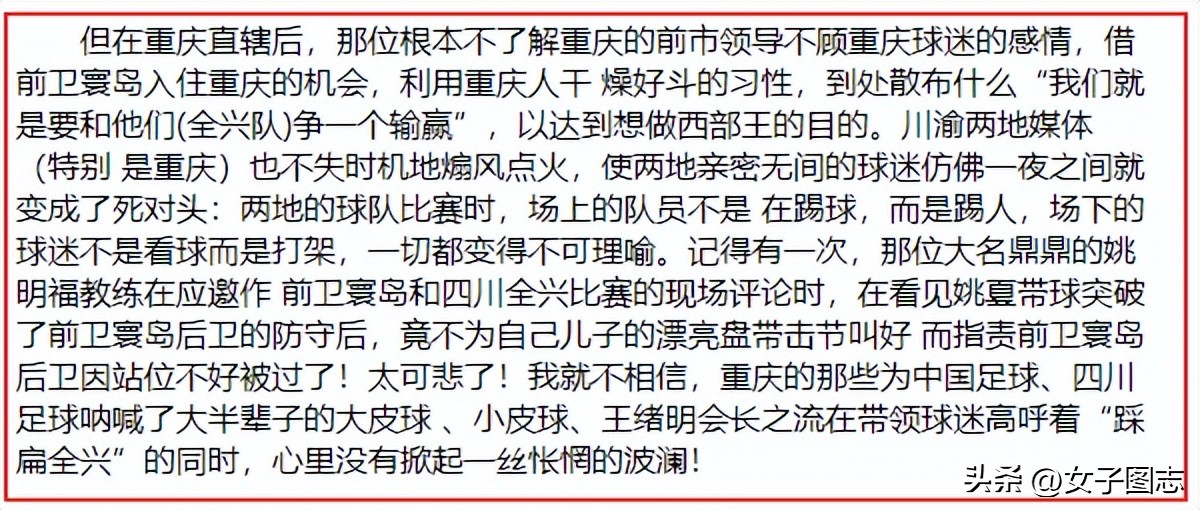 但在重庆直辖后，那位根本不了解重庆的前市领导不顾重庆球迷的感情，借前卫寰岛入住重庆的机会，利用重庆人干 燥好斗的习性，到处散布什么“我们就是要和他们(全兴队)争一个输赢”，以达到想做西部王的目的。川渝两地媒体（特别 是重庆）也不失时机地煽风点火，使两地亲密无间的球迷仿佛一夜之间就变成了死对头：两地的球队比赛时，场上的队员不是 在踢球，而是踢人，场下的球迷不是看球而是打架，一切都变得不可理喻。记得有一次，那位大名鼎鼎的姚明福教练在应邀作 前卫寰岛和四川全兴比赛的现场评论时，在看见姚夏带球突破了前卫寰岛后卫的防守后，竟不为自己儿子的漂亮盘带击节叫好 而指责前卫寰岛后卫因站位不好被过了！太可悲了！我就不相信，重庆的那些为中国足球、四川足球呐喊了大半辈子的大皮球 、小皮球、王绪明会长之流在带领球迷高呼着“踩扁全兴”的同时，心里没有掀起一丝怅惘的波澜！

头条 @女子图志